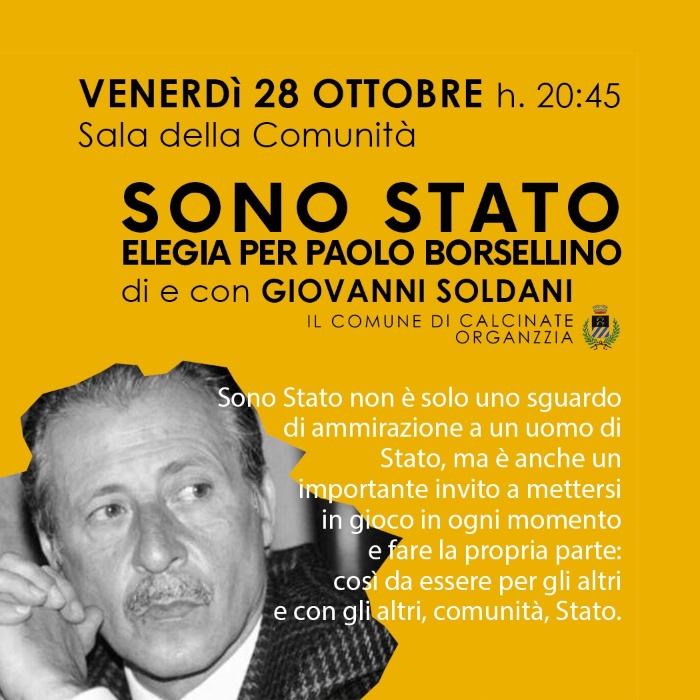 VENERDì 28 OTTOBRE h. 20:45
Sala della Comunità

SONO STATO
ELEGIA PER PAOLO BORSELLINO
di e con GIOVANNI SOLDANI

IL COMUNE DI CALCINATE
ORGANZZIA

Sono Stato non è solo uno sguardo di ammirazione a un uomo di Stato, ma è anche un importante invito a mettersi in gioco in ogni momento e fare la propria parte: così da essere per gli altri e con gli altri, comunità, Stato.